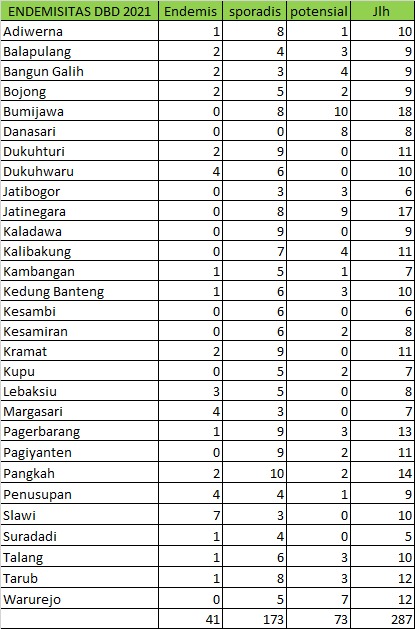 | ENDEMISITAS DBD 2021 | Endemis | sporadis | potensial | Jlh |
|---|---|---|---|---|
| Adiwerna | 1 | 8 | 1 | 10 |
| Balapulang | 2 | 4 | 3 | 9 |
| Bangun Galih | 2 | 3 | 4 | 9 |
| Bojong | 2 | 5 | 2 | 9 |
| Bumijawa | 0 | 8 | 10 | 18 |
| Danasari | 0 | 0 | 8 | 8 |
| Dukuhturi | 2 | 9 | 0 | 11 |
| Dukuhwaru | 4 | 6 | 0 | 10 |
| Jatibogor | 0 | 3 | 3 | 6 |
| Jatinegara | 0 | 8 | 9 | 17 |
| Kaladawa | 0 | 9 | 0 | 9 |
| Kalibakung | 0 | 7 | 4 | 11 |
| Kambangan | 1 | 5 | 1 | 7 |
| Kedung Banteng | 1 | 6 | 3 | 10 |
| Kesambi | 0 | 6 | 0 | 6 |
| Kesamiran | 0 | 6 | 2 | 8 |
| Kramat | 2 | 9 | 0 | 11 |
| Kupu | 0 | 5 | 2 | 7 |
| Lebaksiu | 3 | 5 | 0 | 8 |
| Margasari | 4 | 3 | 0 | 7 |
| Pagerbarang | 1 | 9 | 3 | 13 |
| Pagiyanten | 0 | 9 | 2 | 11 |
| Pangkah | 2 | 10 | 2 | 14 |
| Penusupan | 4 | 4 | 1 | 9 |
| Slawi | 7 | 3 | 0 | 10 |
| Suradadi | 1 | 4 | 0 | 5 |
| Talang | 1 | 6 | 3 | 10 |
| Tarub | 1 | 8 | 3 | 12 |
| Warurejo | 0 | 5 | 7 | 12 |
| | 41 | 173 | 73 | 287 |